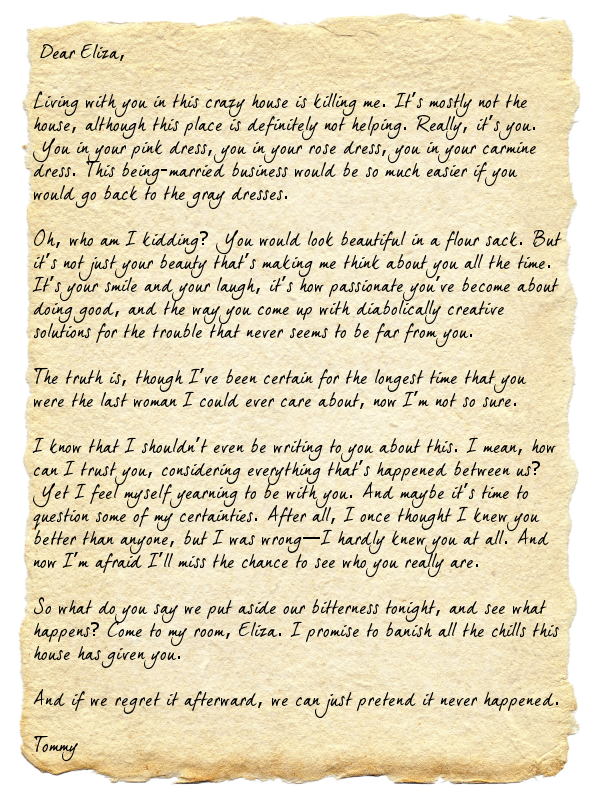 Dear Eliza,

Living with you in this crazy house is killing me. It's mostly not the house, although this place is definitely not helping. Really, it's you. You in your pink dress, you in your rose dress, you in your carmine dress. This being-married business would be so much easier if you would go back to the gray dresses.

Oh, who am I kidding? You would look beautiful in a flour sack. But it's not just your beauty that's making me think about you all the time. It's your smile and your laugh, it's how passionate you've become about doing good, and the way you come up with diabolically creative solutions for the trouble that never seems to be far from you.

The truth is, though I've been certain for the longest time that you were the last woman I could ever care about, now I'm not so sure.

I know that I shouldn't even be writing to you about this. I mean, how can I trust you, considering everything that's happened between us? Yet I feel myself yearning to be with you. And maybe it's time to question some of my certainties. After all, I once thought I knew you better than anyone, but I was wrong—I hardly knew you at all. And now I'm afraid I'll miss the chance to see who you really are.

So what do you say we put aside our bitterness tonight, and see what happens? Come to my room, Eliza. I promise to banish all the chills this house has given you.

And if we regret it afterward, we can just pretend it never happened.

Tommy